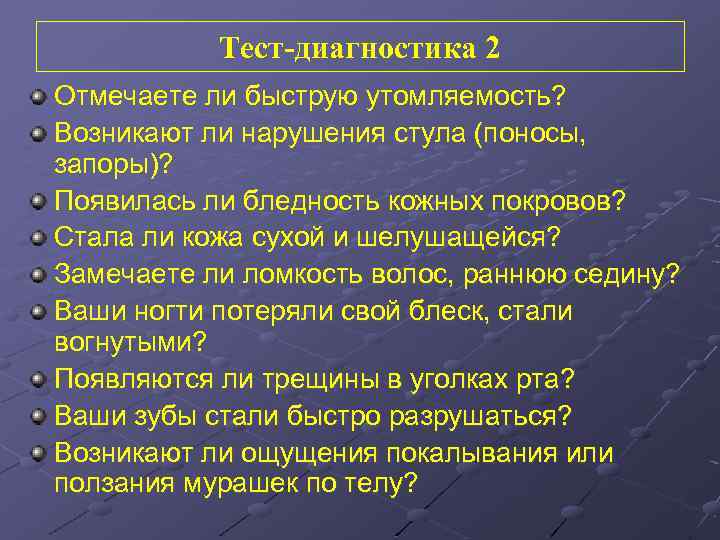 Тест-диагностика 2

Отмечаете ли быструю утомляемость?

Возникают ли нарушения стула (поносы, запоры)?

Появилась ли бледность кожных покровов?

Стала ли кожа сухой и шелушащейся?

Замечаете ли ломкость волос, раннюю седину?

Ваши ногти потеряли свой блеск, стали вогнутыми?

Появляются ли трещины в уголках рта?

Ваши зубы стали быстро разрушаться?

Возникают ли ощущения покалывания или ползания мурашек по телу?